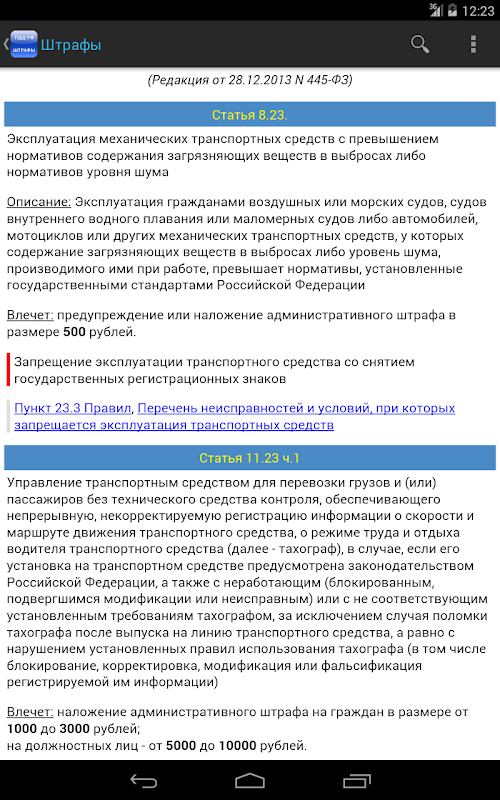 3G 12:23

ПДД РФ ШТРАФЫ

Штрафы

(Редакция от 28.12.2013 N 445-ФЗ)

Статья 8.23.

Эксплуатация механических транспортных средств с превышением нормативов содержания загрязняющих веществ в выбросах либо нормативов уровня шума

Описание: Эксплуатация гражданами воздушных или морских судов, судов внутреннего водного плавания или маломерных судов либо автомобилей, мотоциклов или других механических транспортных средств, у которых содержание загрязняющих веществ в выбросах либо уровень шума, производимого ими при работе, превышает нормативы, установленные государственными стандартами Российской Федерации

Влечет: предупреждение или наложение административного штрафа в размере 500 рублей.

Запрещение эксплуатации транспортного средства со снятием государственных регистрационных знаков

Пункт 23.3 Правил, Перечень неисправностей и условий, при которых запрещается эксплуатация транспортных средств

Статья 11.23 ч.1

Управление транспортным средством для перевозки грузов и (или) пассажиров без технического средства контроля, обеспечивающего непрерывную, некорректируемую регистрацию информации о скорости и маршруте движения транспортного средства, о режиме труда и отдыха водителя транспортного средства (далее - тахограф), в случае, если его установка на транспортном средстве предусмотрена законодательством Российской Федерации, а также с неработающим (блокированным, подвергшимся модификации или неисправным) или с не соответствующим установленным требованиям тахографом, за исключением случая поломки тахографа после выпуска на линию транспортного средства, а равно с нарушением установленных правил использования тахографа (в том числе блокирование, корректировка, модификация или фальсификация регистрируемой им информации)

Влечет: наложение административного штрафа на граждан в размере от 1000 до 3000 рублей;
на должностных лиц - от 5000 до 10000 рублей.